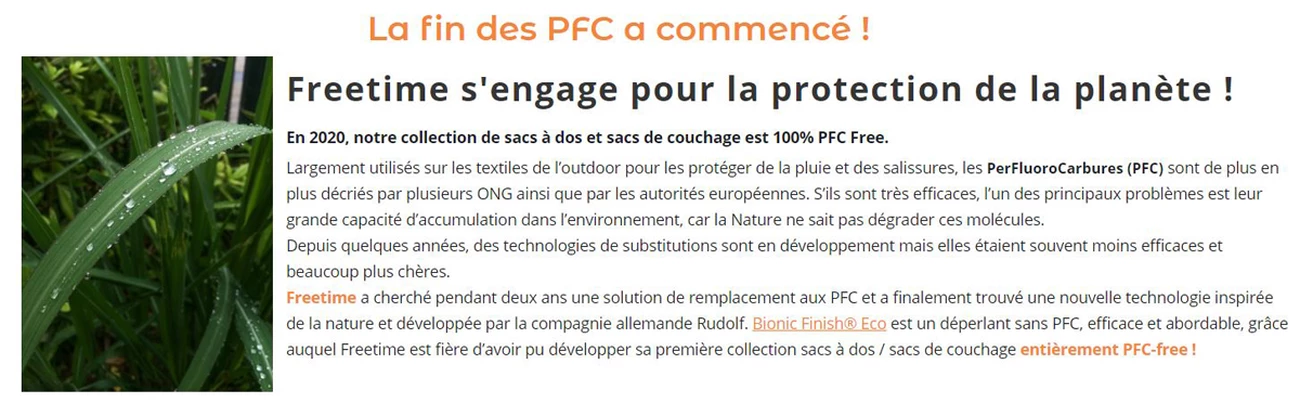 La fin des PFC a commencé !

Freetime s'engage pour la protection de la planète !

En 2020, notre collection de sacs à dos et sacs de couchage est 100% PFC Free.

Largement utilisés sur les textiles de l'outdoor pour les protéger de la pluie et des salissures, les PerFluoroCarbures (PFC) sont de plus en plus décriés par plusieurs ONG ainsi que par les autorités européennes. S'ils sont très efficaces, l'un des principaux problèmes est leur grande capacité d'accumulation dans l'environnement, car la Nature ne sait pas dégrader ces molécules.
Depuis quelques années, des technologies de substitutions sont en développement mais elles étaient souvent moins efficaces et beaucoup plus chères.
Freetime a cherché pendant deux ans une solution de remplacement aux PFC et a finalement trouvé une nouvelle technologie inspirée de la nature et développée par la compagnie allemande Rudolf. Bionic Finish® Eco est un déperlant sans PFC, efficace et abordable, grâce auquel Freetime est fière d'avoir pu développer sa première collection sacs à dos / sacs de couchage entièrement PFC-free !